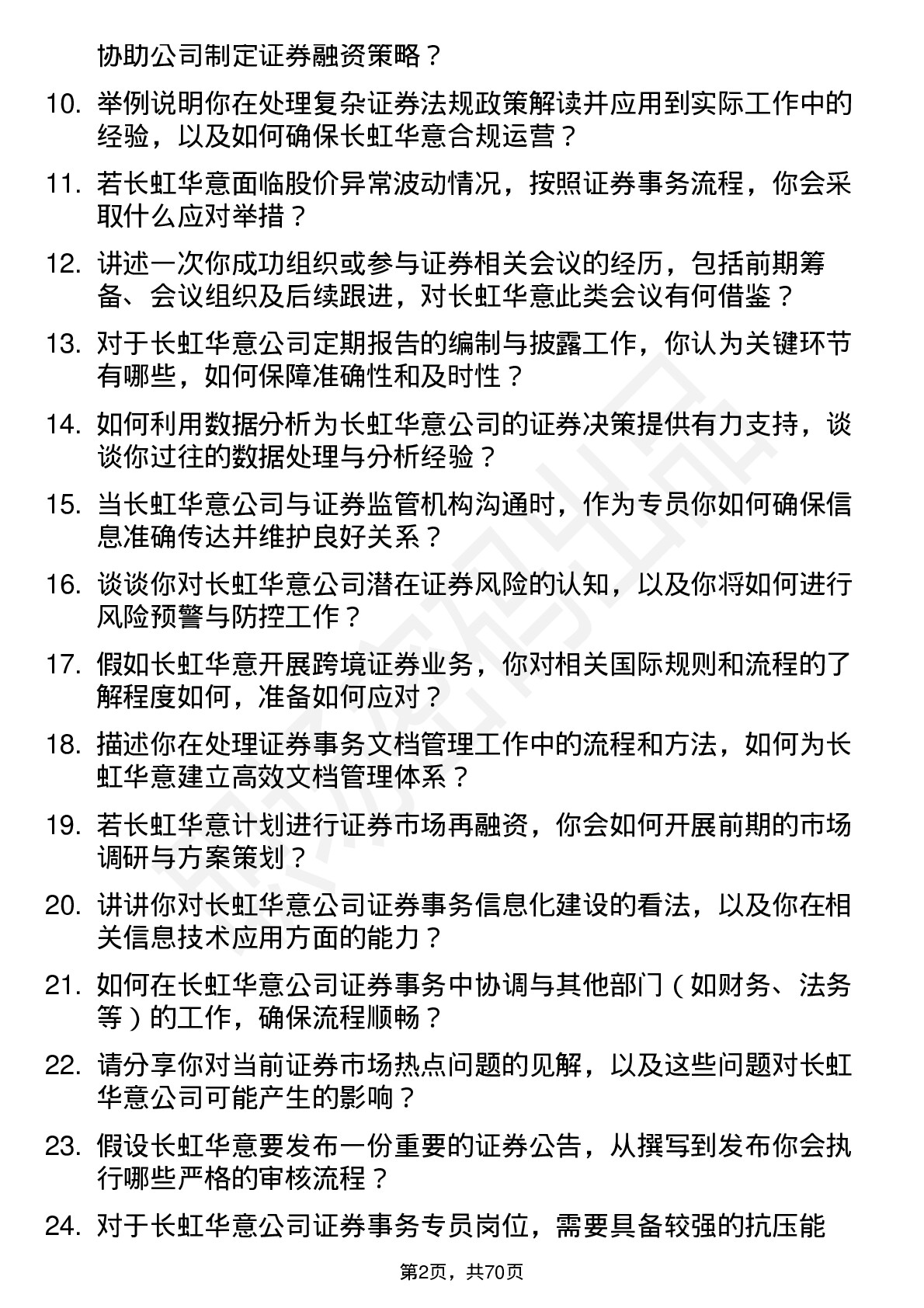 协助公司制定证券融资策略？

10. 举例说明你在处理复杂证券法规政策解读并应用到实际工作中的经验，以及如何确保长虹华意合规运营？

11. 若长虹华意面临股价异常波动情况，按照证券事务流程，你会采取什么应对举措？

12. 讲述一次你成功组织或参与证券相关会议的经历，包括前期筹备、会议组织及后续跟进，对长虹华意此类会议有何借鉴？

13. 对于长虹华意公司定期报告的编制与披露工作，你认为关键环节有哪些，如何保障准确性和及时性？

14. 如何利用数据分析为长虹华意公司的证券决策提供有力支持，谈谈你过往的数据处理与分析经验？

15. 当长虹华意公司与证券监管机构沟通时，作为专员你如何确保信息准确传达并维护良好关系？

16. 谈谈你对长虹华意公司潜在证券风险的认知，以及你将如何进行风险预警与防控工作？

17. 假如长虹华意开展跨境证券业务，你对相关国际规则和流程的了解程度如何，准备如何应对？

18. 描述你在处理证券事务文档管理工作中的流程和方法，如何为长虹华意建立高效文档管理体系？

19. 若长虹华意计划进行证券市场再融资，你会如何开展前期的市场调研与方案策划？

20. 讲讲你对长虹华意公司证券事务信息化建设的看法，以及你在相关信息技术应用方面的能力？

21. 如何在长虹华意公司证券事务中协调与其他部门（如财务、法务等）的工作，确保流程顺畅？

22. 请分享你对当前证券市场热点问题的见解，以及这些问题对长虹华意公司可能产生的影响？

23. 假设长虹华意要发布一份重要的证券公告，从撰写到发布你会执行哪些严格的审核流程？

24. 对于长虹华意公司证券事务专员岗位，需要具备较强的抗压能

第2页，共70页